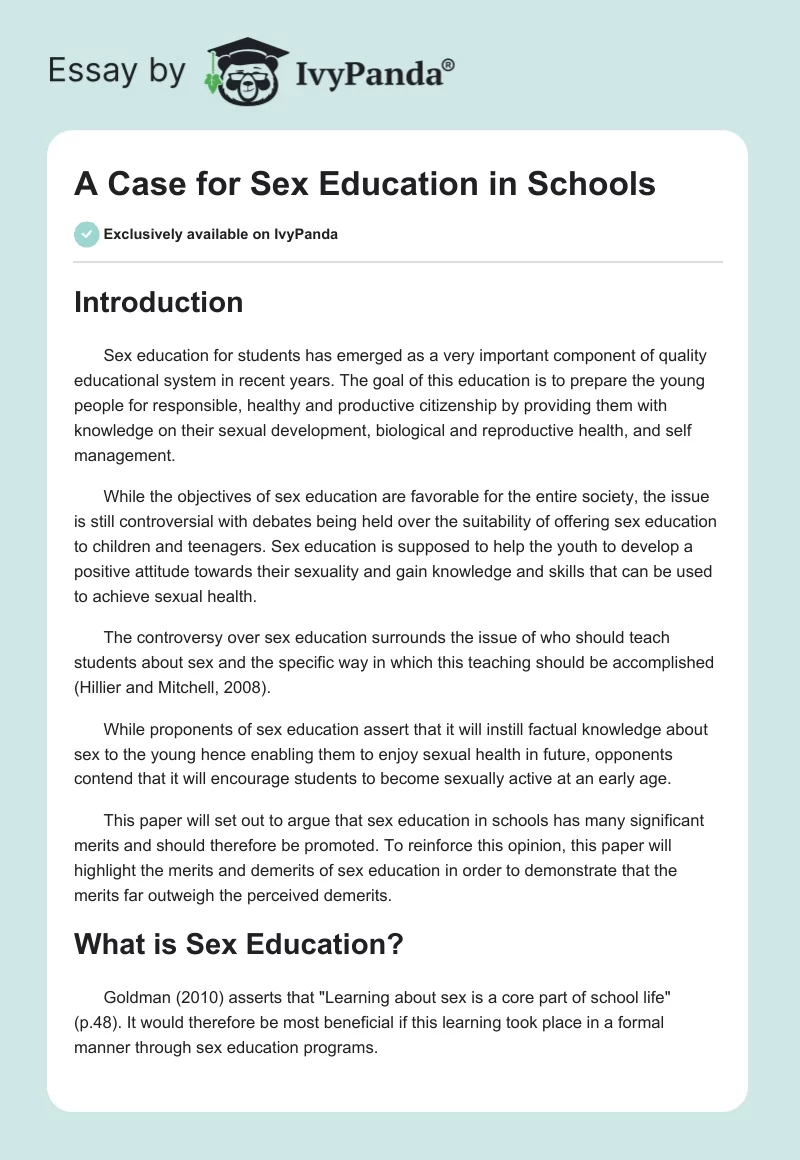 Essay by IvyPanda®

A Case for Sex Education in Schools

Exclusively available on IvyPanda

Introduction

Sex education for students has emerged as a very important component of quality educational system in recent years. The goal of this education is to prepare the young people for responsible, healthy and productive citizenship by providing them with knowledge on their sexual development, biological and reproductive health, and self management.

While the objectives of sex education are favorable for the entire society, the issue is still controversial with debates being held over the suitability of offering sex education to children and teenagers. Sex education is supposed to help the youth to develop a positive attitude towards their sexuality and gain knowledge and skills that can be used to achieve sexual health.

The controversy over sex education surrounds the issue of who should teach students about sex and the specific way in which this teaching should be accomplished (Hillier and Mitchell, 2008).

While proponents of sex education assert that it will instill factual knowledge about sex to the young hence enabling them to enjoy sexual health in future, opponents contend that it will encourage students to become sexually active at an early age.

This paper will set out to argue that sex education in schools has many significant merits and should therefore be promoted. To reinforce this opinion, this paper will highlight the merits and demerits of sex education in order to demonstrate that the merits far outweigh the perceived demerits.

What is Sex Education?

Goldman (2010) asserts that "Learning about sex is a core part of school life" (p.48). It would therefore be most beneficial if this learning took place in a formal manner through sex education programs.